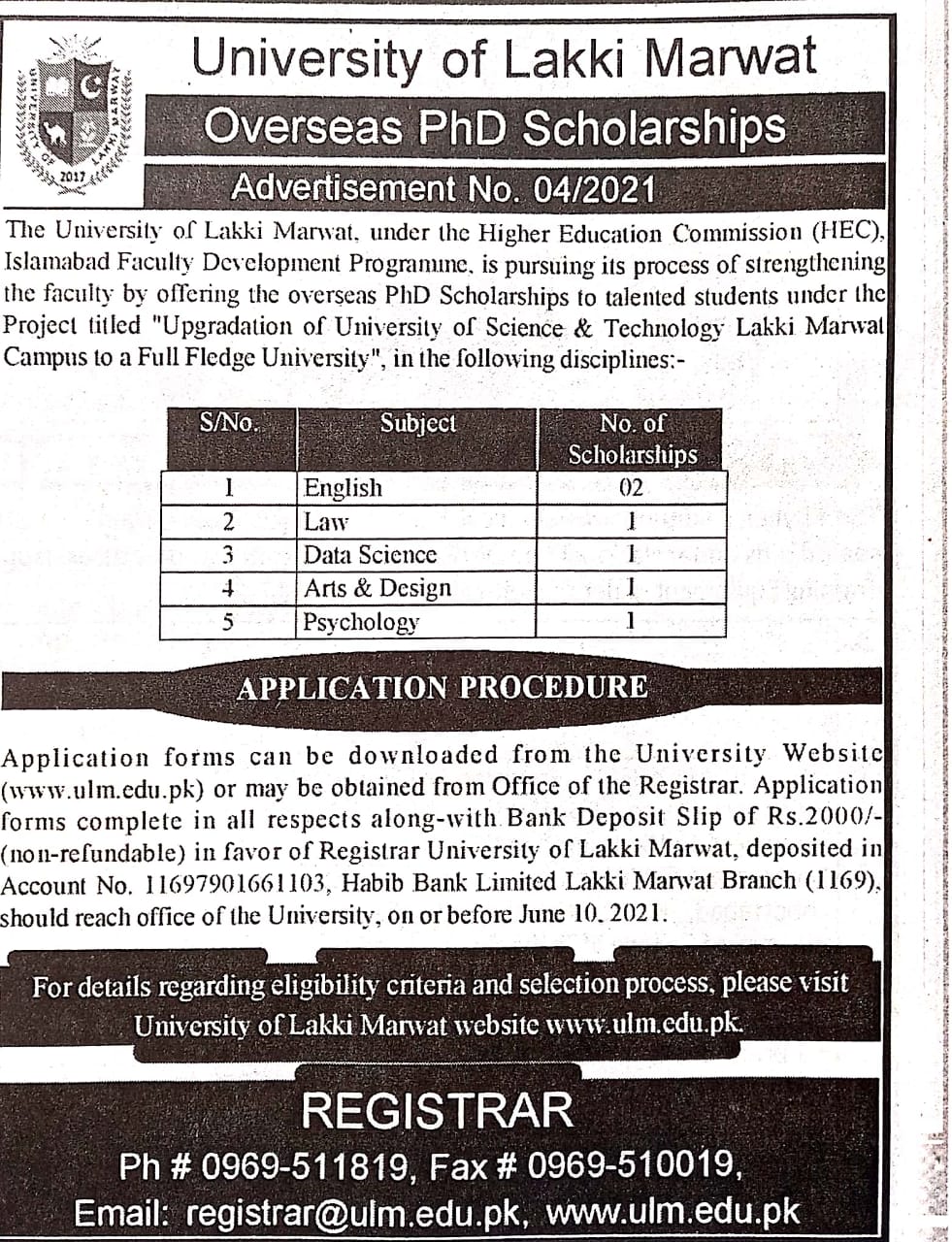 UNIVERSITY OF LAKKI MARWAT
2017

University of Lakki Marwat

Overseas PhD Scholarships

Advertisement No. 04/2021

The University of Lakki Marwat, under the Higher Education Commission (HEC), Islamabad Faculty Development Programme, is pursuing its process of strengthening the faculty by offering the overseas PhD Scholarships to talented students under the Project titled "Upgradation of University of Science & Technology Lakki Marwat Campus to a Full Fledge University", in the following disciplines:-

| S/No. | Subject | No. of Scholarships |
|---|---|---|
| 1 | English | 02 |
| 2 | Law | 1 |
| 3 | Data Science | 1 |
| 4 | Arts & Design | 1 |
| 5 | Psychology | 1 |

APPLICATION PROCEDURE

Application forms can be downloaded from the University Website (www.ulm.edu.pk) or may be obtained from Office of the Registrar. Application forms complete in all respects along-with Bank Deposit Slip of Rs.2000/- (non-refundable) in favor of Registrar University of Lakki Marwat, deposited in Account No. 11697901661103, Habib Bank Limited Lakki Marwat Branch (1169), should reach office of the University, on or before June 10, 2021.

For details regarding eligibility criteria and selection process, please visit University of Lakki Marwat website www.ulm.edu.pk.

REGISTRAR

Ph # 0969-511819, Fax # 0969-510019,

Email: registrar@ulm.edu.pk, www.ulm.edu.pk